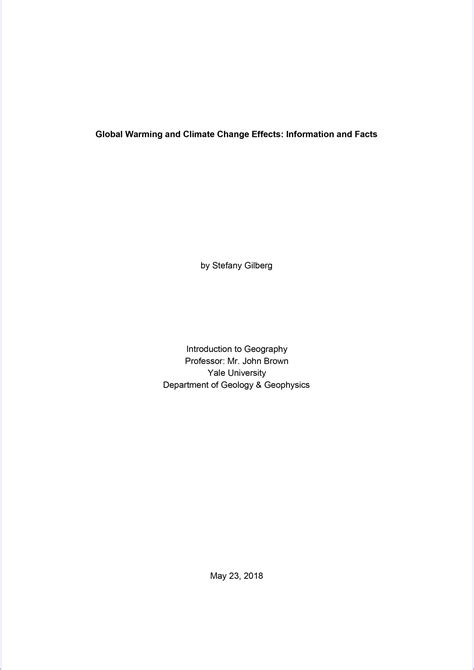 Global Warming and Climate Change Effects: Information and Facts

by Stefany Gilberg

Introduction to Geography
Professor: Mr. John Brown
Yale University
Department of Geology & Geophysics

May 23, 2018